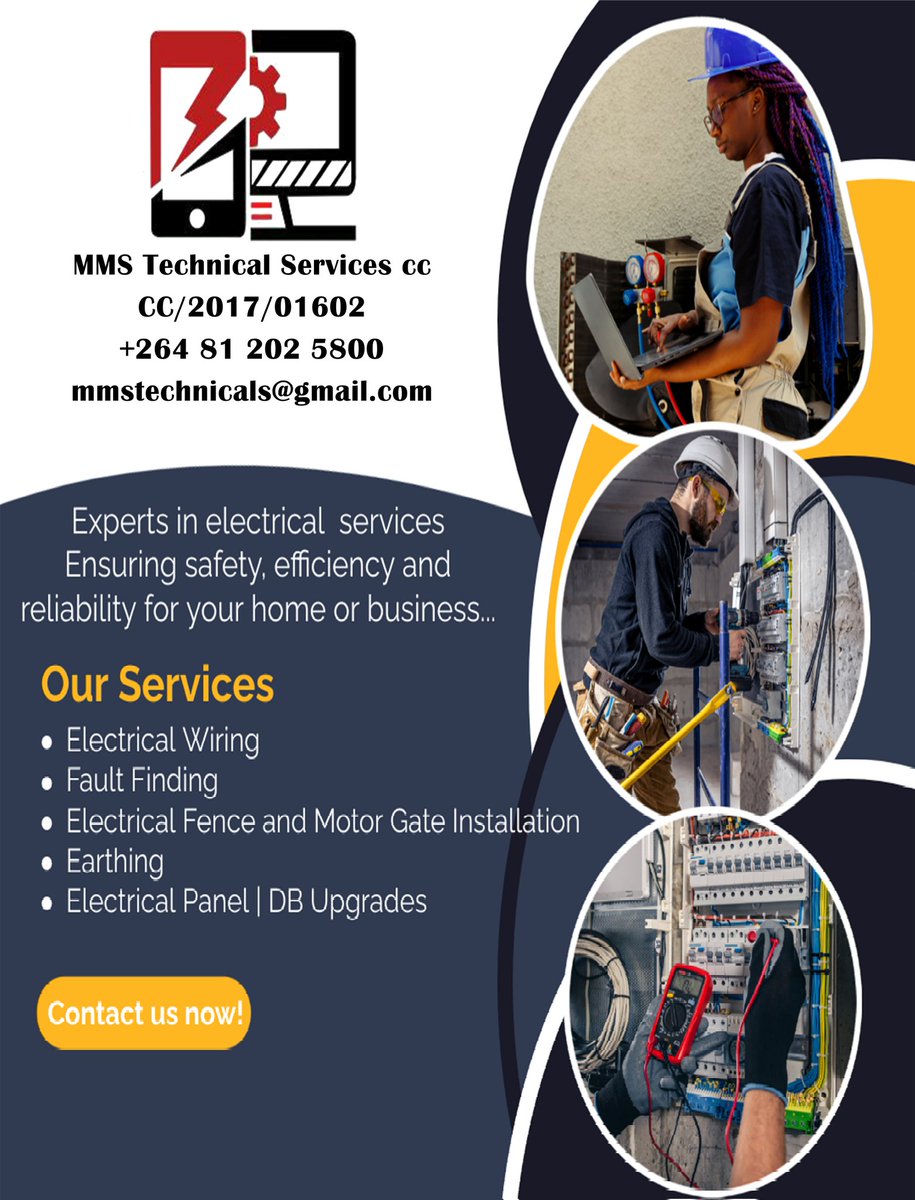 MMS Technical Services cc
CC/2017/01602
+264 81 202 5800
mmstechnicals@gmail.com

Experts in electrical services
Ensuring safety, efficiency and
reliability for your home or business...

Our Services

• Electrical Wiring
• Fault Finding
• Electrical Fence and Motor Gate Installation
• Earthing
• Electrical Panel | DB Upgrades

Contact us now!